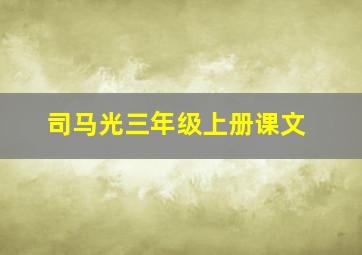 司马光三年级上册课文